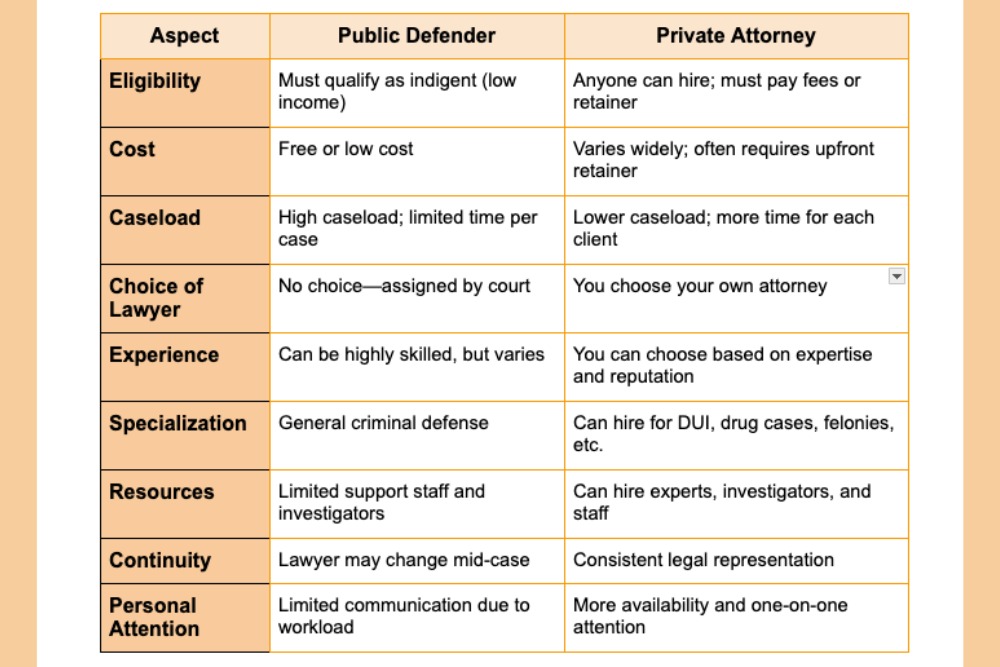 | Aspect | Public Defender | Private Attorney |
|---|---|---|
| Eligibility | Must qualify as indigent (low income) | Anyone can hire; must pay fees or retainer |
| Cost | Free or low cost | Varies widely; often requires upfront retainer |
| Caseload | High caseload; limited time per case | Lower caseload; more time for each client |
| Choice of Lawyer | No choice—assigned by court | You choose your own attorney |
| Experience | Can be highly skilled, but varies | You can choose based on expertise and reputation |
| Specialization | General criminal defense | Can hire for DUI, drug cases, felonies, etc. |
| Resources | Limited support staff and investigators | Can hire experts, investigators, and staff |
| Continuity | Lawyer may change mid-case | Consistent legal representation |
| Personal Attention | Limited communication due to workload | More availability and one-on-one attention |